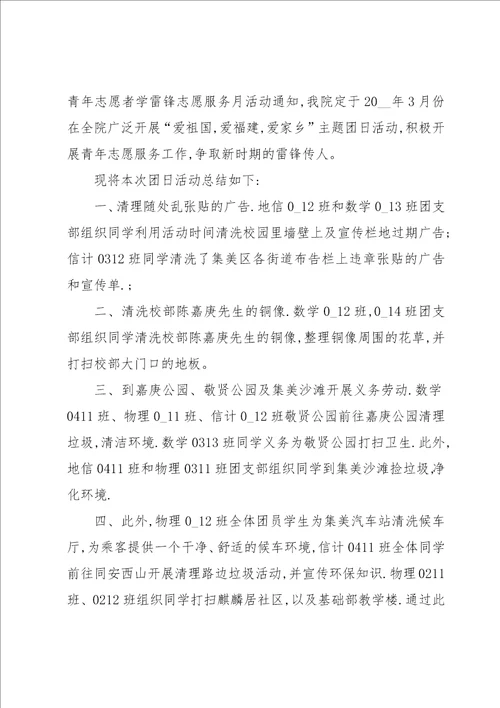 青年志愿者学雷锋志愿服务月活动通知,我院定于20__年3月份在全院广泛开展“爱祖国,爱福建,爱家乡”主题团日活动,积极开展青年志愿服务工作,争取新时期的雷锋传人。

现将本次团日活动总结如下:

一、清理随处乱张贴的广告.地信0_12班和数学0_13班团支部组织同学利用活动时间清洗校园里墙壁上及宣传栏地过期广告;信计0312班同学清洗了集美区各街道布告栏上违章张贴的广告和宣传单.;

二、清洗校部陈嘉庚先生的铜像.数学0_12班,0_14班团支部组织同学清洗校部陈嘉庚先生的铜像,整理铜像周围的花草,并打扫校部大门口的地板。

三、到嘉庚公园、敬贤公园及集美沙滩开展义务劳动.数学0411班、物理0_11班、信计0_12班敬贤公园前往嘉庚公园清理垃圾,清洁环境.数学0313班同学义务为敬贤公园打扫卫生.此外,地信0411班和物理0311班团支部组织同学到集美沙滩捡垃圾,净化环境.

四、此外,物理0_12班全体团员学生为集美汽车站清洗候车厅,为乘客提供一个干净、舒适的候车环境,信计0411班全体同学前往同安西山开展清理路边垃圾活动,并宣传环保知识.物理0211班、0212班组织同学打扫麒麟居社区,以及基础部教学楼.通过此